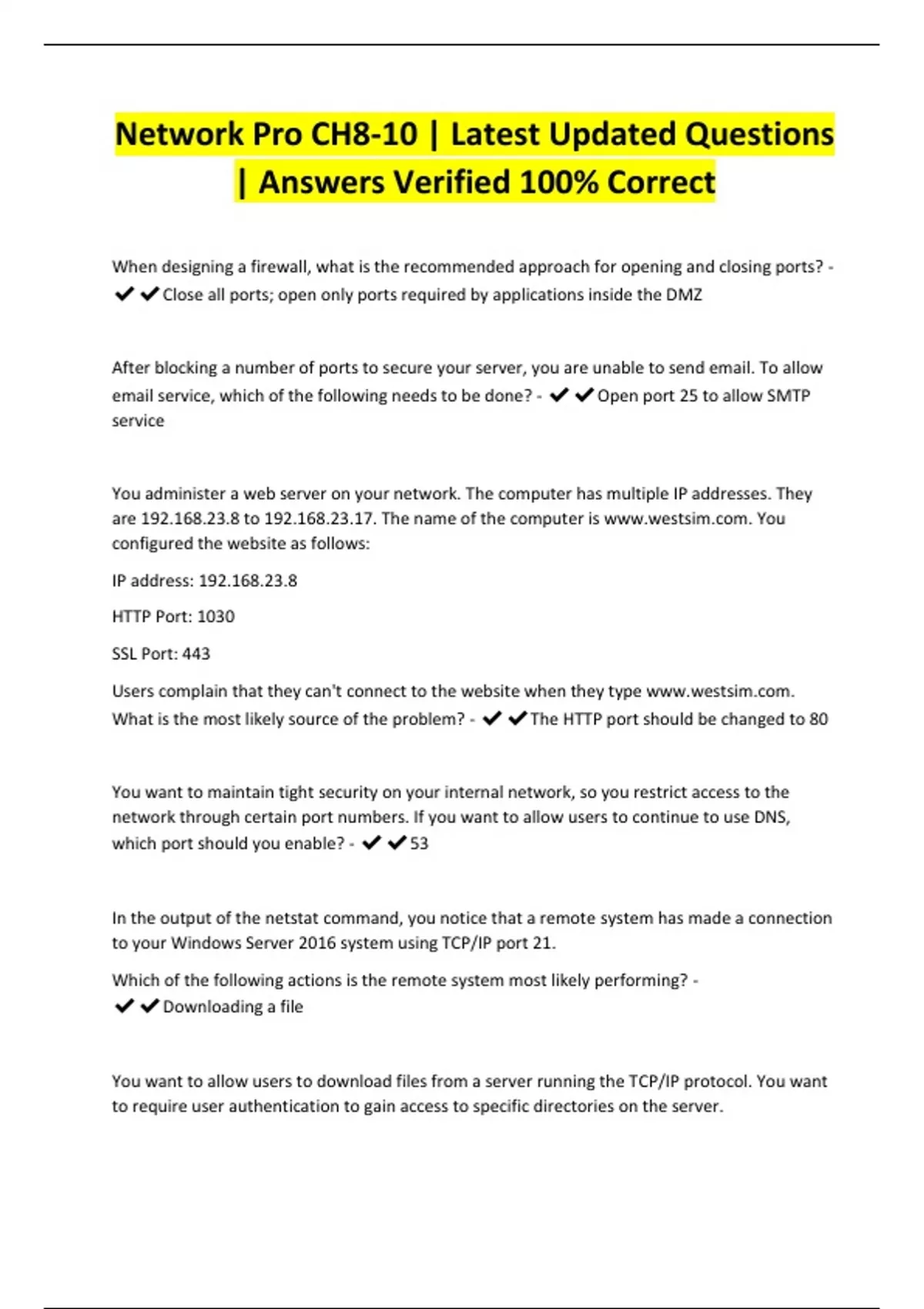 Network Pro CH8-10 | Latest Updated Questions | Answers Verified 100% Correct

When designing a firewall, what is the recommended approach for opening and closing ports? - ✔✔Close all ports; open only ports required by applications inside the DMZ

After blocking a number of ports to secure your server, you are unable to send email. To allow email service, which of the following needs to be done? - ✔✔Open port 25 to allow SMTP service

You administer a web server on your network. The computer has multiple IP addresses. They are 192.168.23.8 to 192.168.23.17. The name of the computer is www.westsim.com. You configured the website as follows:

IP address: 192.168.23.8

HTTP Port: 1030

SSL Port: 443

Users complain that they can't connect to the website when they type www.westsim.com. What is the most likely source of the problem? - ✔✔The HTTP port should be changed to 80

You want to maintain tight security on your internal network, so you restrict access to the network through certain port numbers. If you want to allow users to continue to use DNS, which port should you enable? - ✔✔53

In the output of the netstat command, you notice that a remote system has made a connection to your Windows Server 2016 system using TCP/IP port 21.

Which of the following actions is the remote system most likely performing? - ✔✔Downloading a file

You want to allow users to download files from a server running the TCP/IP protocol. You want to require user authentication to gain access to specific directories on the server.